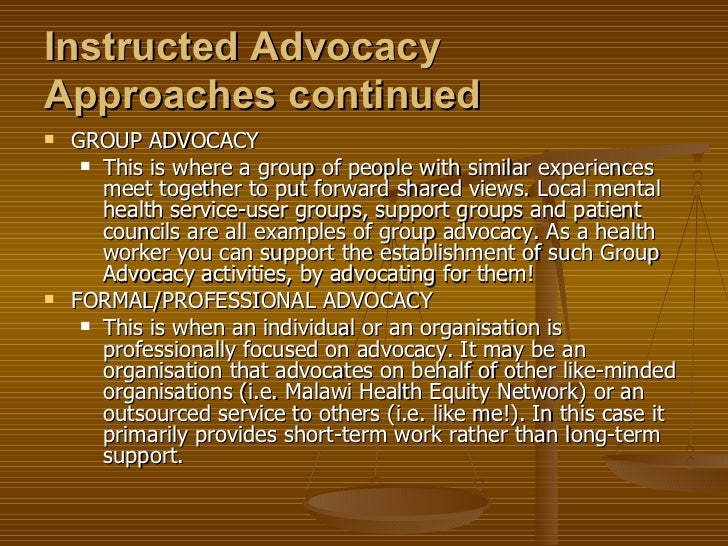 Instructed Advocacy Approaches continued

GROUP ADVOCACY

This is where a group of people with similar experiences meet together to put forward shared views. Local mental health service-user groups, support groups and patient councils are all examples of group advocacy. As a health worker you can support the establishment of such Group Advocacy activities, by advocating for them!

FORMAL/PROFESSIONAL ADVOCACY

This is when an individual or an organisation is professionally focused on advocacy. It may be an organisation that advocates on behalf of other like-minded organisations (i.e. Malawi Health Equity Network) or an outsourced service to others (i.e. like me!). In this case it primarily provides short-term work rather than long-term support.